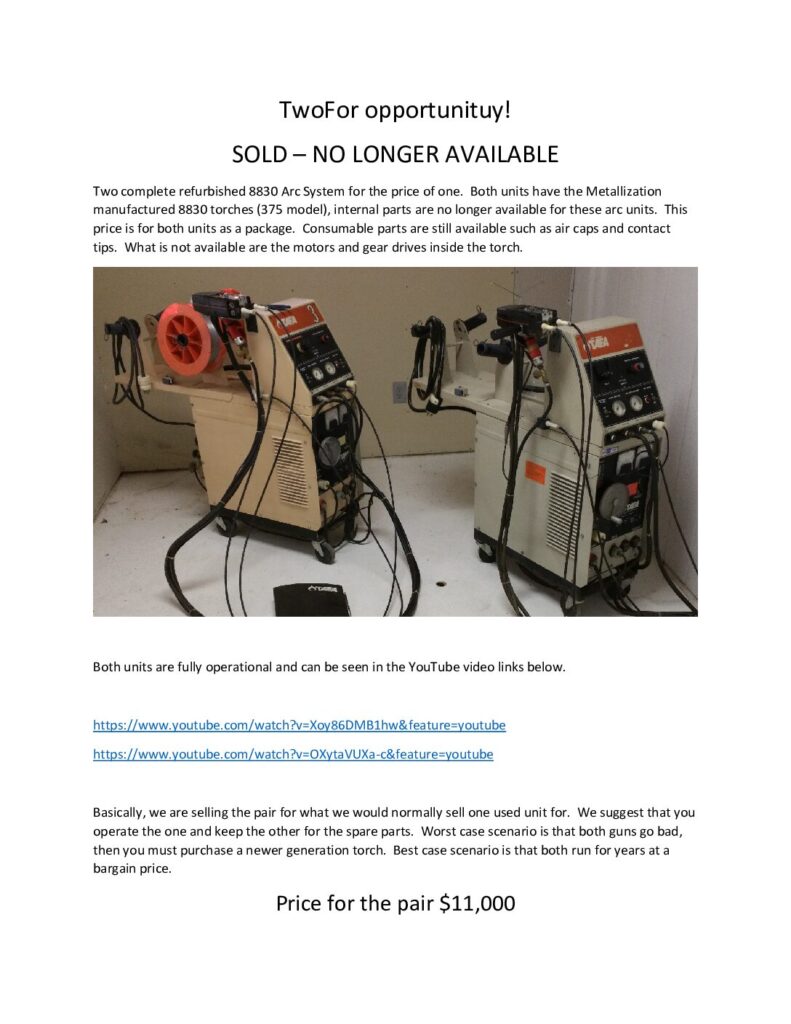 TwoFor opportunituy!

SOLD – NO LONGER AVAILABLE

Two complete refurbished 8830 Arc System for the price of one. Both units have the Metallization manufactured 8830 torches (375 model), internal parts are no longer available for these arc units. This price is for both units as a package. Consumable parts are still available such as air caps and contact tips. What is not available are the motors and gear drives inside the torch.

Both units are fully operational and can be seen in the YouTube video links below.

https://www.youtube.com/watch?v=Xoy86DMB1hw&feature=youtube

https://www.youtube.com/watch?v=OXytaVUXa-c&feature=youtube

Basically, we are selling the pair for what we would normally sell one used unit for. We suggest that you operate the one and keep the other for the spare parts. Worst case scenario is that both guns go bad, then you must purchase a newer generation torch. Best case scenario is that both run for years at a bargain price.

Price for the pair $11,000